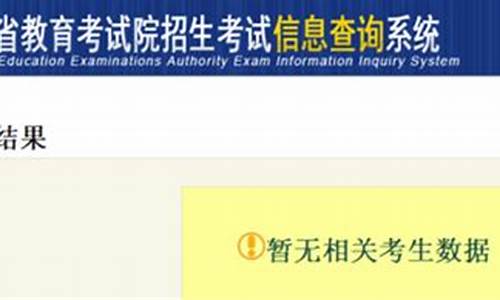 省教育考试院招生考试信息查询系统
Education Examinations Authority Exam Information Inquiry System

结果

暂无相关考生数据